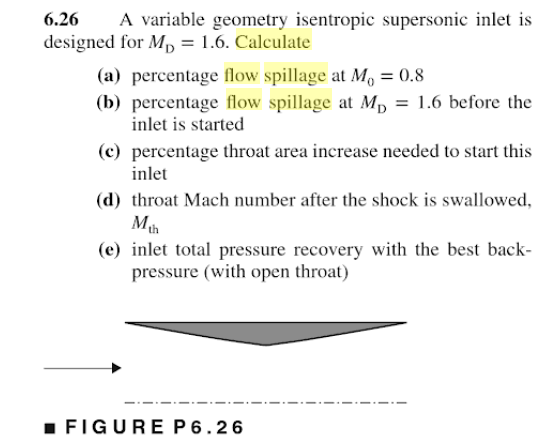 **6.26** A variable geometry isentropic supersonic inlet is designed for $M_D = 1.6$. Calculate

**(a)** percentage flow spillage at $M_0 = 0.8$

**(b)** percentage flow spillage at $M_D = 1.6$ before the inlet is started

**(c)** percentage throat area increase needed to start this inlet

**(d)** throat Mach number after the shock is swallowed, $M_{th}$

**(e)** inlet total pressure recovery with the best back-pressure (with open throat)

■ FIGURE P6.26